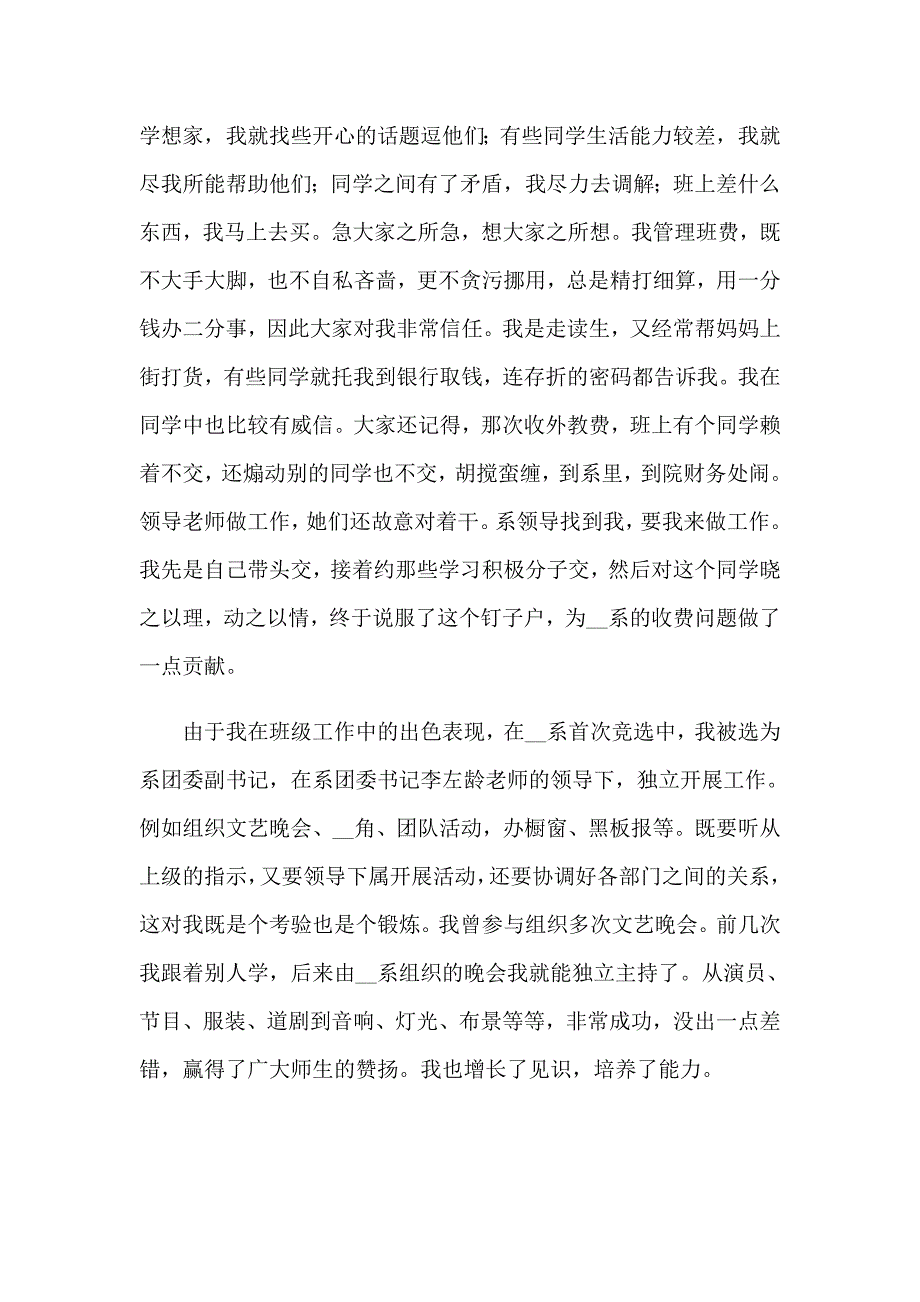 学想家，我就找些开心的话题逗他们；有些同学生活能力较差，我就尽我所能帮助他们；同学之间有了矛盾，我尽力去调解；班上差什么东西，我马上去买。急大家之所急，想大家之所想。我管理班费，既不大手大脚，也不自私吝啬，更不贪污挪用，总是精打细算，用一分钱办二分事，因此大家对我非常信任。我是走读生，又经常帮妈妈上街打货，有些同学就托我到银行取钱，连存折的密码都告诉我。我在同学中也比较有威信。大家还记得，那次收外教费，班上有个同学赖着不交，还煽动别的同学也不交，胡搅蛮缠，到系里，到院财务处闹。领导老师做工作，她们还故意对着干。系领导找到我，要我来做工作。我先是自己带头交，接着约那些学习积极分子交，然后对这个同学晓之以理，动之以情，终于说服了这个钉子户，为__系的收费问题做了一点贡献。

由于我在班级工作中的出色表现，在__系首次竞选中，我被选为系团委副书记，在系团委书记李左龄老师的领导下，独立开展工作。例如组织文艺晚会、__角、团队活动，办橱窗、黑板报等。既要听从上级的指示，又要领导下属开展活动，还要协调好各部门之间的关系，这对我既是个考验也是个锻炼。我曾参与组织多次文艺晚会。前几次我跟着别人学，后来由__系组织的晚会我就能独立主持了。从演员、节目、服装、道剧到音响、灯光、布景等等，非常成功，没出一点差错，赢得了广大师生的赞扬。我也增长了见识，培养了能力。